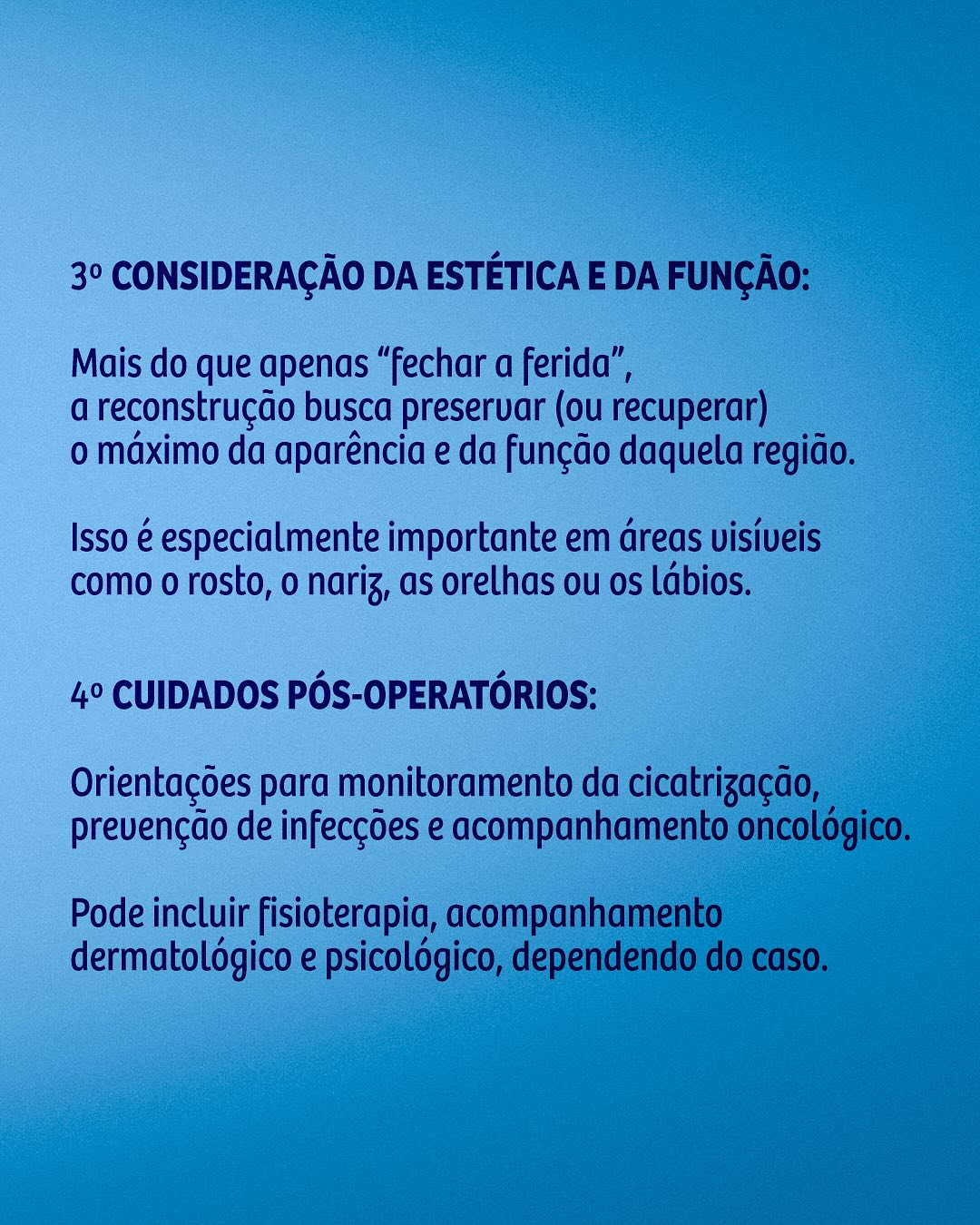 3º CONSIDERAÇÃO DA ESTÉTICA E DA FUNÇÃO:

Mais do que apenas “fechar a ferida”, a reconstrução busca preservar (ou recuperar) o máximo da aparência e da função daquela região.

Isso é especialmente importante em áreas visíveis como o rosto, o nariz, as orelhas ou os lábios.

4º CUIDADOS PÓS-OPERATÓRIOS:

Orientações para monitoramento da cicatrização, prevenção de infecções e acompanhamento oncológico.

Pode incluir fisioterapia, acompanhamento dermatológico e psicológico, dependendo do caso.